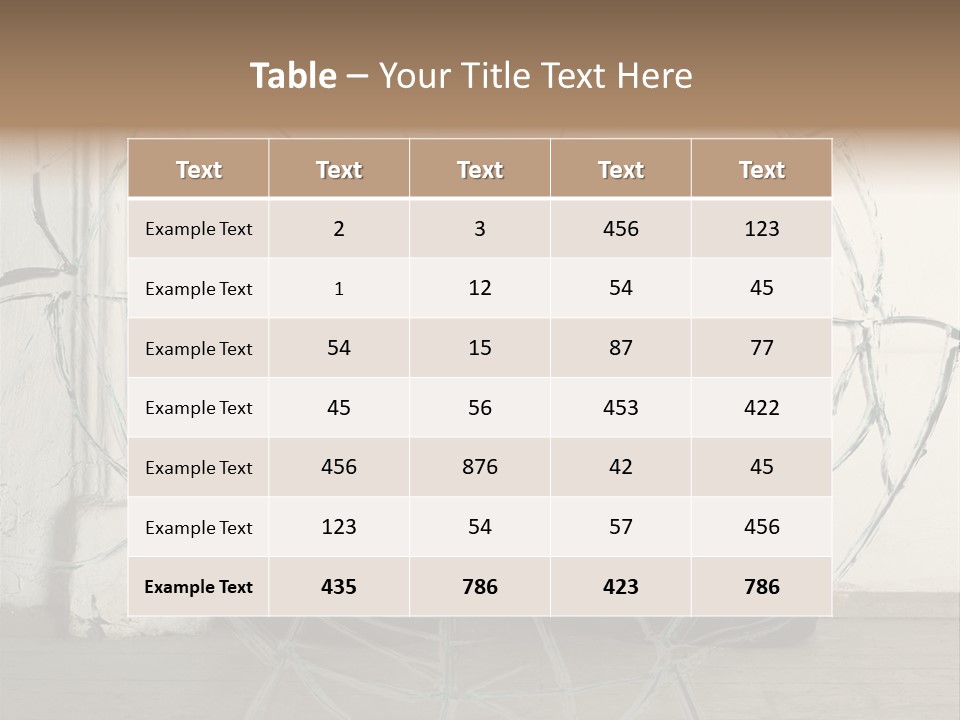 Table – Your Title Text Here

| Text | Text | Text | Text | Text |
|---|---|---|---|---|
| Example Text | 2 | 3 | 456 | 123 |
| Example Text | 1 | 12 | 54 | 45 |
| Example Text | 54 | 15 | 87 | 77 |
| Example Text | 45 | 56 | 453 | 422 |
| Example Text | 456 | 876 | 42 | 45 |
| Example Text | 123 | 54 | 57 | 456 |
| Example Text | 435 | 786 | 423 | 786 |